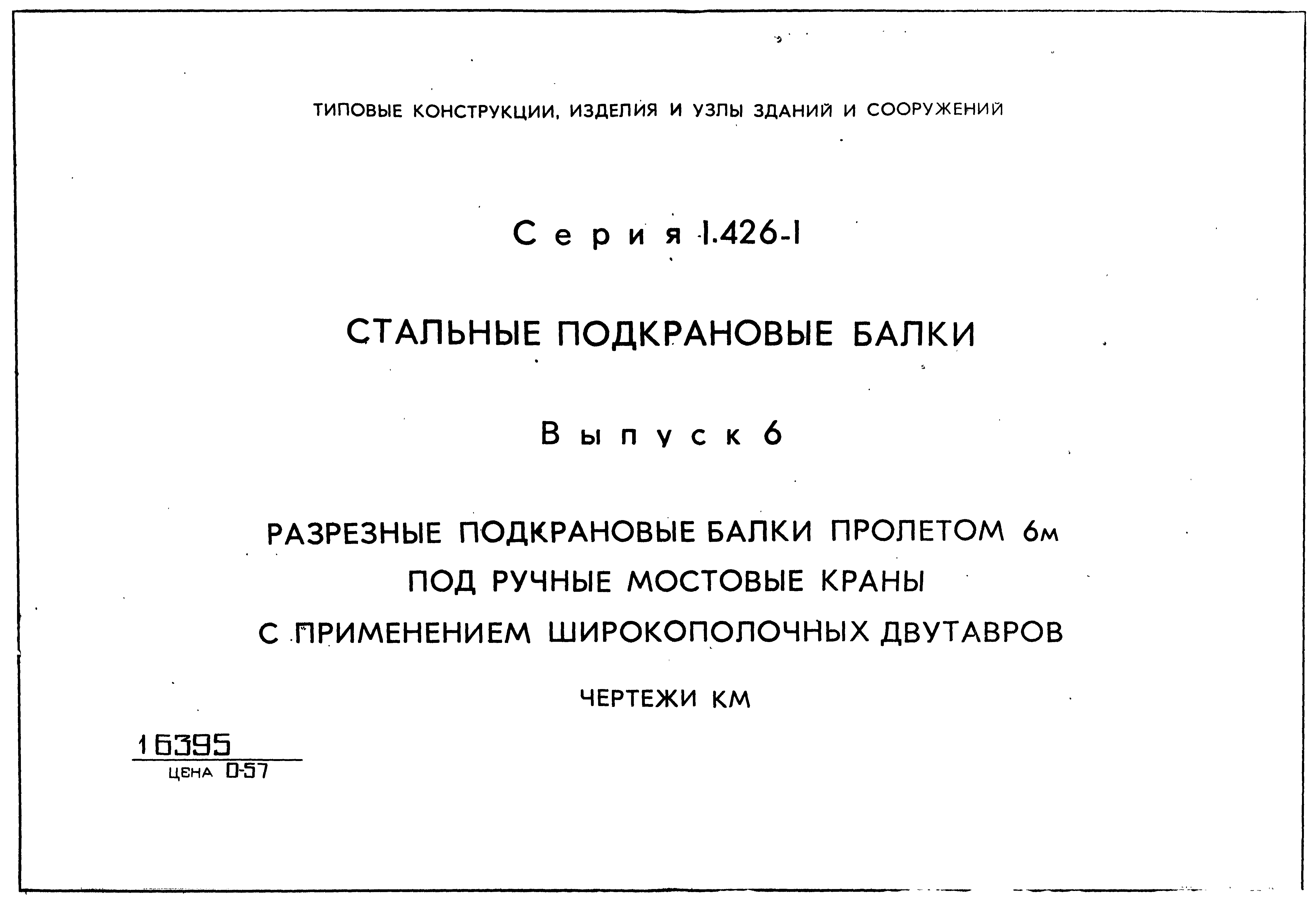 ТИПОВЫЕ КОНСТРУКЦИИ, ИЗДЕЛИЯ И УЗЛЫ ЗДАНИЙ И СООРУЖЕНИЙ

Серия 1.426-1

СТАЛЬНЫЕ ПОДКРАНОВЫЕ БАЛКИ

Выпуск 6

РАЗРЕЗНЫЕ ПОДКРАНОВЫЕ БАЛКИ ПРОЛЕТОМ 6м
ПОД РУЧНЫЕ МОСТОВЫЕ КРАНЫ
С ПРИМЕНЕНИЕМ ШИРОКОПОЛОЧНЫХ ДВУТАВРОВ

ЧЕРТЕЖИ КМ

16395
ЦЕНА 0-57